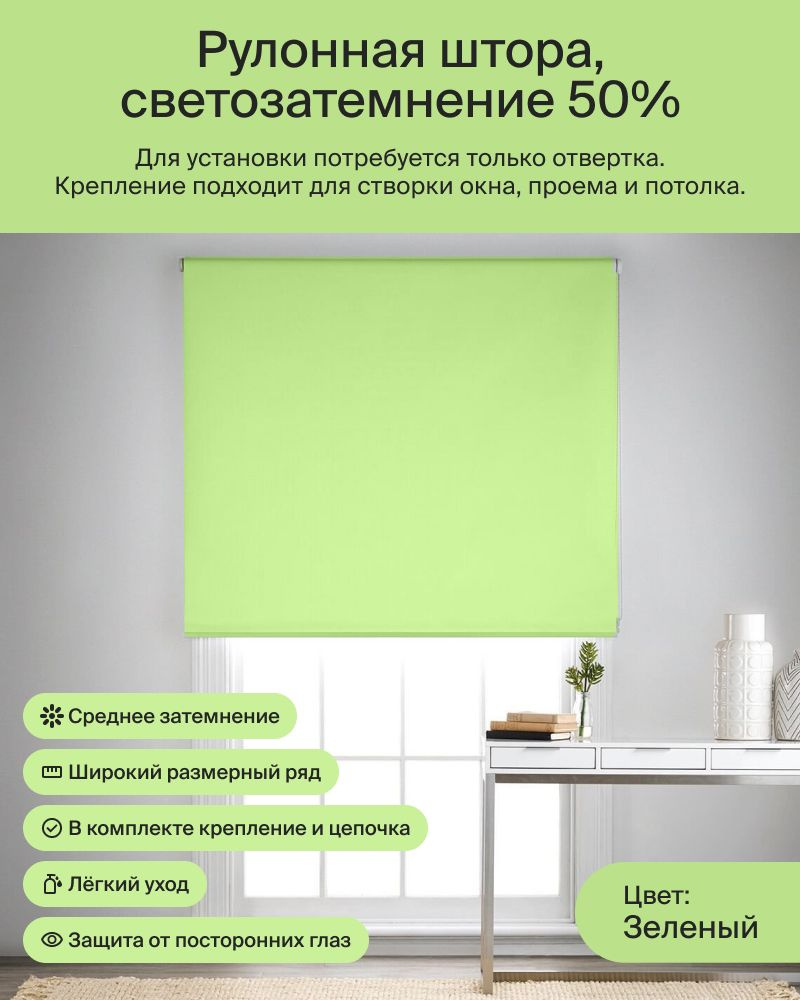 Рулонная штора, светозатемнение 50%

Для установки потребуется только отвертка. Крепление подходит для створки окна, проема и потолка.

Среднее затемнение

Широкий размерный ряд

В комплекте крепление и цепочка

Лёгкий уход

Защита от посторонних глаз

Цвет:
Зеленый